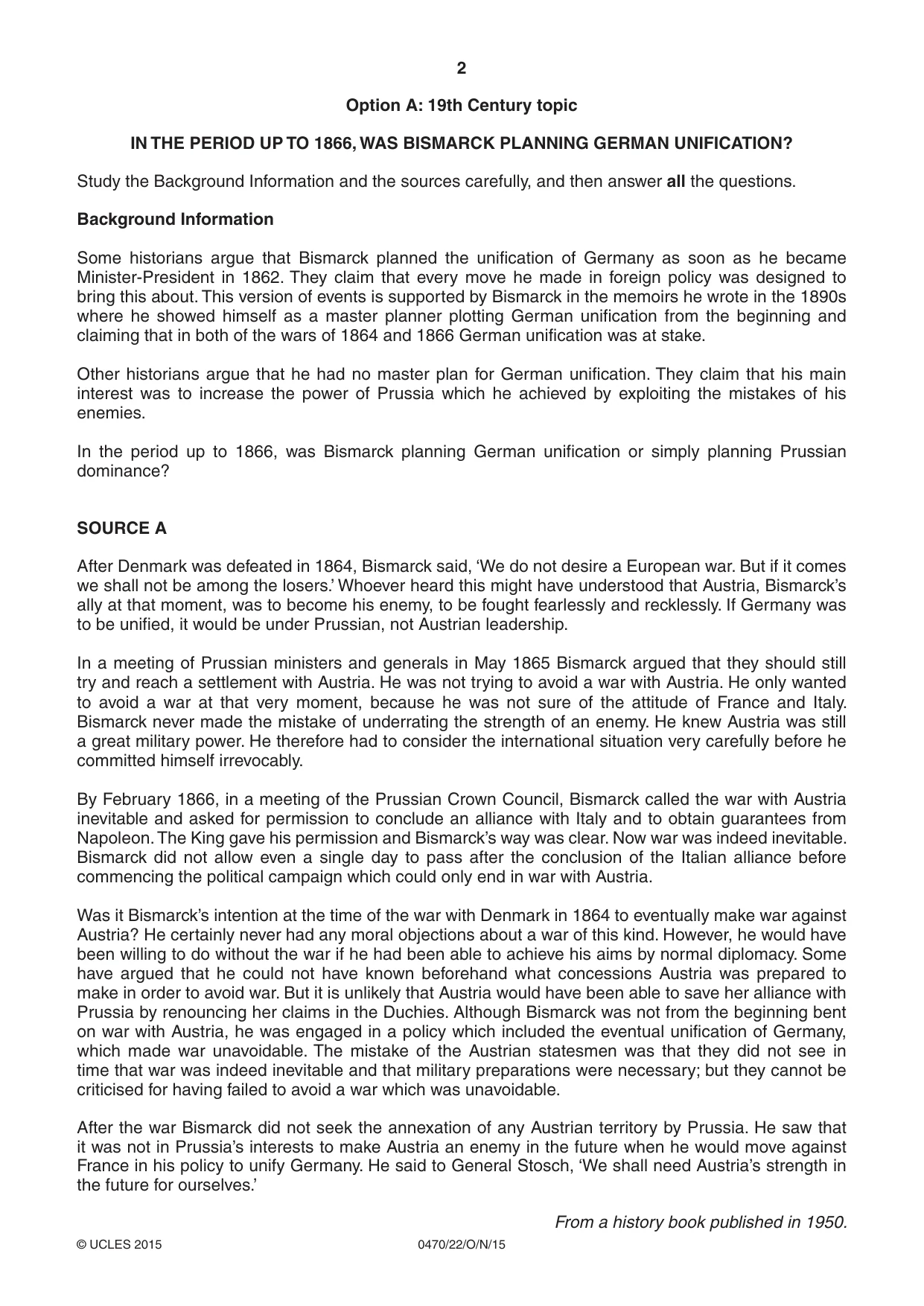 2

Option A: 19th Century topic

IN THE PERIOD UP TO 1866, WAS BISMARCK PLANNING GERMAN UNIFICATION?

Study the Background Information and the sources carefully, and then answer all the questions.

Background Information

Some historians argue that Bismarck planned the unification of Germany as soon as he became Minister-President in 1862. They claim that every move he made in foreign policy was designed to bring this about. This version of events is supported by Bismarck in the memoirs he wrote in the 1890s where he showed himself as a master planner plotting German unification from the beginning and claiming that in both of the wars of 1864 and 1866 German unification was at stake.

Other historians argue that he had no master plan for German unification. They claim that his main interest was to increase the power of Prussia which he achieved by exploiting the mistakes of his enemies.

In the period up to 1866, was Bismarck planning German unification or simply planning Prussian dominance?

SOURCE A

After Denmark was defeated in 1864, Bismarck said, 'We do not desire a European war. But if it comes we shall not be among the losers.' Whoever heard this might have understood that Austria, Bismarck's ally at that moment, was to become his enemy, to be fought fearlessly and recklessly. If Germany was to be unified, it would be under Prussian, not Austrian leadership.

In a meeting of Prussian ministers and generals in May 1865 Bismarck argued that they should still try and reach a settlement with Austria. He was not trying to avoid a war with Austria. He only wanted to avoid a war at that very moment, because he was not sure of the attitude of France and Italy. Bismarck never made the mistake of underrating the strength of an enemy. He knew Austria was still a great military power. He therefore had to consider the international situation very carefully before he committed himself irrevocably.

By February 1866, in a meeting of the Prussian Crown Council, Bismarck called the war with Austria inevitable and asked for permission to conclude an alliance with Italy and to obtain guarantees from Napoleon. The King gave his permission and Bismarck's way was clear. Now war was indeed inevitable. Bismarck did not allow even a single day to pass after the conclusion of the Italian alliance before commencing the political campaign which could only end in war with Austria.

Was it Bismarck's intention at the time of the war with Denmark in 1864 to eventually make war against Austria? He certainly never had any moral objections about a war of this kind. However, he would have been willing to do without the war if he had been able to achieve his aims by normal diplomacy. Some have argued that he could not have known beforehand what concessions Austria was prepared to make in order to avoid war. But it is unlikely that Austria would have been able to save her alliance with Prussia by renouncing her claims in the Duchies. Although Bismarck was not from the beginning bent on war with Austria, he was engaged in a policy which included the eventual unification of Germany, which made war unavoidable. The mistake of the Austrian statesmen was that they did not see in time that war was indeed inevitable and that military preparations were necessary; but they cannot be criticised for having failed to avoid a war which was unavoidable.

After the war Bismarck did not seek the annexation of any Austrian territory by Prussia. He saw that it was not in Prussia's interests to make Austria an enemy in the future when he would move against France in his policy to unify Germany. He said to General Stosch, 'We shall need Austria's strength in the future for ourselves.'

From a history book published in 1950.

© UCLES 2015 0470/22/O/N/15